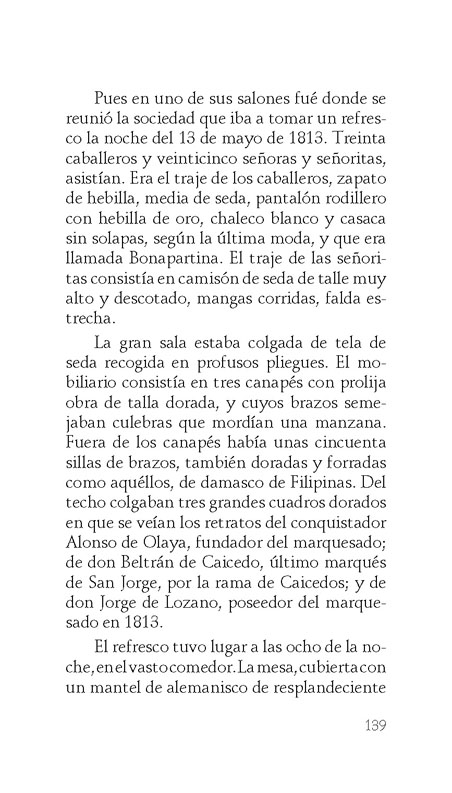 Pues en uno de sus salones fué donde se reunió la sociedad que iba a tomar un refresco la noche del 13 de mayo de 1813. Treinta caballeros y veinticinco señoras y señoritas, asistían. Era el traje de los caballeros, zapato de hebilla, media de seda, pantalón rodillero con hebilla de oro, chaleco blanco y casaca sin solapas, según la última moda, y que era llamada Bonapartina. El traje de las señoritas consistía en camisón de seda de talle muy alto y descotado, mangas corridas, falda estrecha.

La gran sala estaba colgada de tela de seda recogida en profusos pliegues. El mobiliario consistía en tres canapés con prolija obra de talla dorada, y cuyos brazos semejaban culebras que mordían una manzana. Fuera de los canapés había unas cincuenta sillas de brazos, también doradas y forradas como aquéllos, de damasco de Filipinas. Del techo colgaban tres grandes cuadros dorados en que se veían los retratos del conquistador Alonso de Olaya, fundador del marquesado; de don Beltrán de Caicedo, último marqués de San Jorge, por la rama de Caicedos; y de don Jorge de Lozano, poseedor del marquesado en 1813.

El refresco tuvo lugar a las ocho de la noche, en el vasto comedor. La mesa, cubierta con un mantel de alemanisco de resplandeciente

139